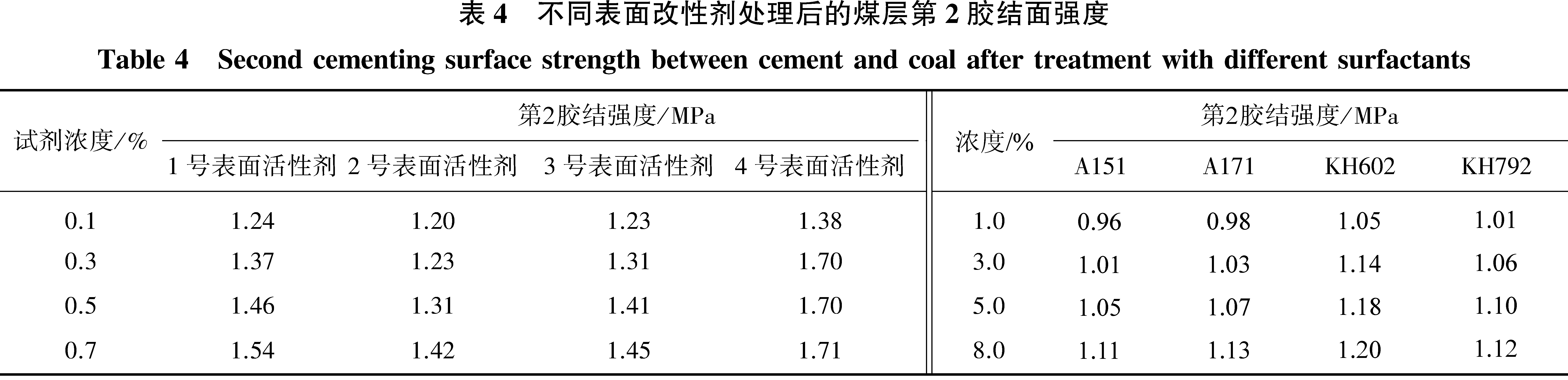 表4 不同表面改性剂处理后的煤层第2胶结面强度

Table 4 Second cementing surface strength between cement and coal after treatment with different surfactants

| 试剂浓度/% | 第2胶结强度/MPa | | | | 浓度/% | 第2胶结强度/MPa | | | |
|---|---|---|---|---|---|---|---|---|---|
| | 1号表面活性剂 | 2号表面活性剂 | 3号表面活性剂 | 4号表面活性剂 | | A151 | A171 | KH602 | KH792 |
| 0.1 | 1.24 | 1.20 | 1.23 | 1.38 | 1.0 | 0.96 | 0.98 | 1.05 | 1.01 |
| 0.3 | 1.37 | 1.23 | 1.31 | 1.70 | 3.0 | 1.01 | 1.03 | 1.14 | 1.06 |
| 0.5 | 1.46 | 1.31 | 1.41 | 1.70 | 5.0 | 1.05 | 1.07 | 1.18 | 1.10 |
| 0.7 | 1.54 | 1.42 | 1.45 | 1.71 | 8.0 | 1.11 | 1.13 | 1.20 | 1.12 |